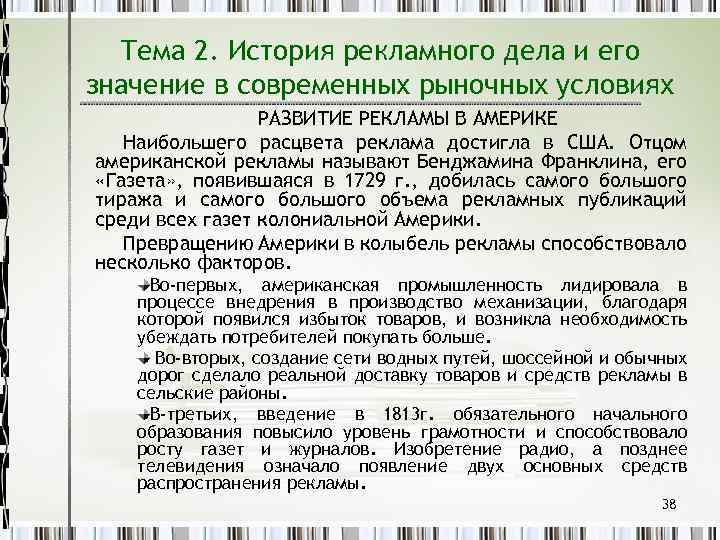 Тема 2. История рекламного дела и его значение в современных рыночных условиях

РАЗВИТИЕ РЕКЛАМЫ В АМЕРИКЕ

Наибольшего расцвета реклама достигла в США. Отцом американской рекламы называют Бенджамина Франклина, его «Газета», появившаяся в 1729 г., добилась самого большого тиража и самого большого объема рекламных публикаций среди всех газет колониальной Америки.

Превращению Америки в колыбель рекламы способствовало несколько факторов.

Во-первых, американская промышленность лидировала в процессе внедрения в производство механизации, благодаря которой появился избыток товаров, и возникла необходимость убеждать потребителей покупать больше.

Во-вторых, создание сети водных путей, шоссейной и обычных дорог сделало реальной доставку товаров и средств рекламы в сельские районы.

В-третьих, введение в 1813г. обязательного начального образования повысило уровень грамотности и способствовало росту газет и журналов. Изобретение радио, а позднее телевидения означало появление двух основных средств распространения рекламы.

38